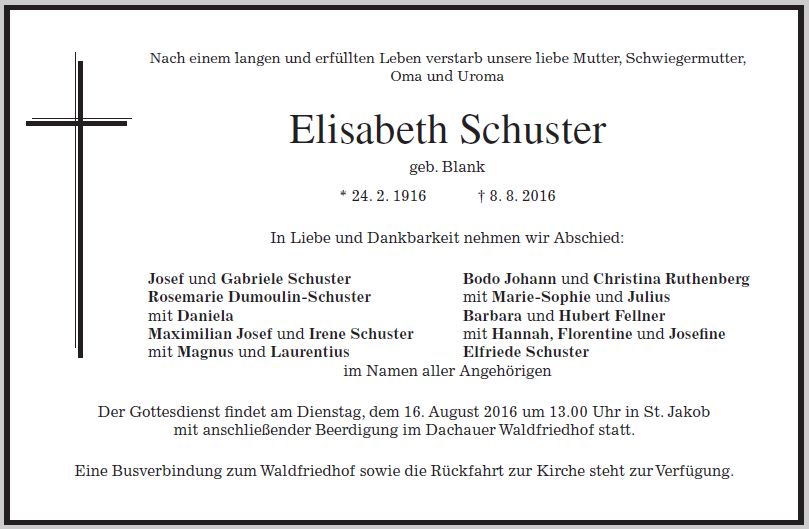 Nach einem langen und erfüllten Leben verstarb unsere liebe Mutter, Schwiegermutter, Oma und Uroma

Elisabeth Schuster

geb. Blank

* 24. 2. 1916 † 8. 8. 2016

In Liebe und Dankbarkeit nehmen wir Abschied:

Josef und Gabriele Schuster
Rosemarie Dumoulin-Schuster
mit Daniela
Maximilian Josef und Irene Schuster
mit Magnus und Laurentius

Bodo Johann und Christina Ruthenberg
mit Marie-Sophie und Julius
Barbara und Hubert Fellner
mit Hannah, Florentine und Josefine
Elfriede Schuster

im Namen aller Angehörigen

Der Gottesdienst findet am Dienstag, dem 16. August 2016 um 13.00 Uhr in St. Jakob mit anschließender Beerdigung im Dachauer Waldfriedhof statt.

Eine Busverbindung zum Waldfriedhof sowie die Rückfahrt zur Kirche steht zur Verfügung.